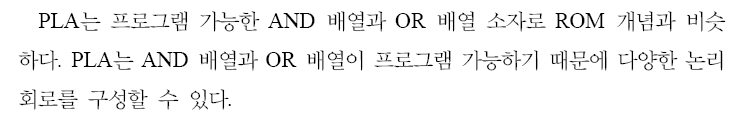 PLA는 프로그램 가능한 AND 배열과 OR 배열 소자로 ROM 개념과 비슷하다. PLA는 AND 배열과 OR 배열이 프로그램 가능하기 때문에 다양한 논리 회로를 구성할 수 있다.